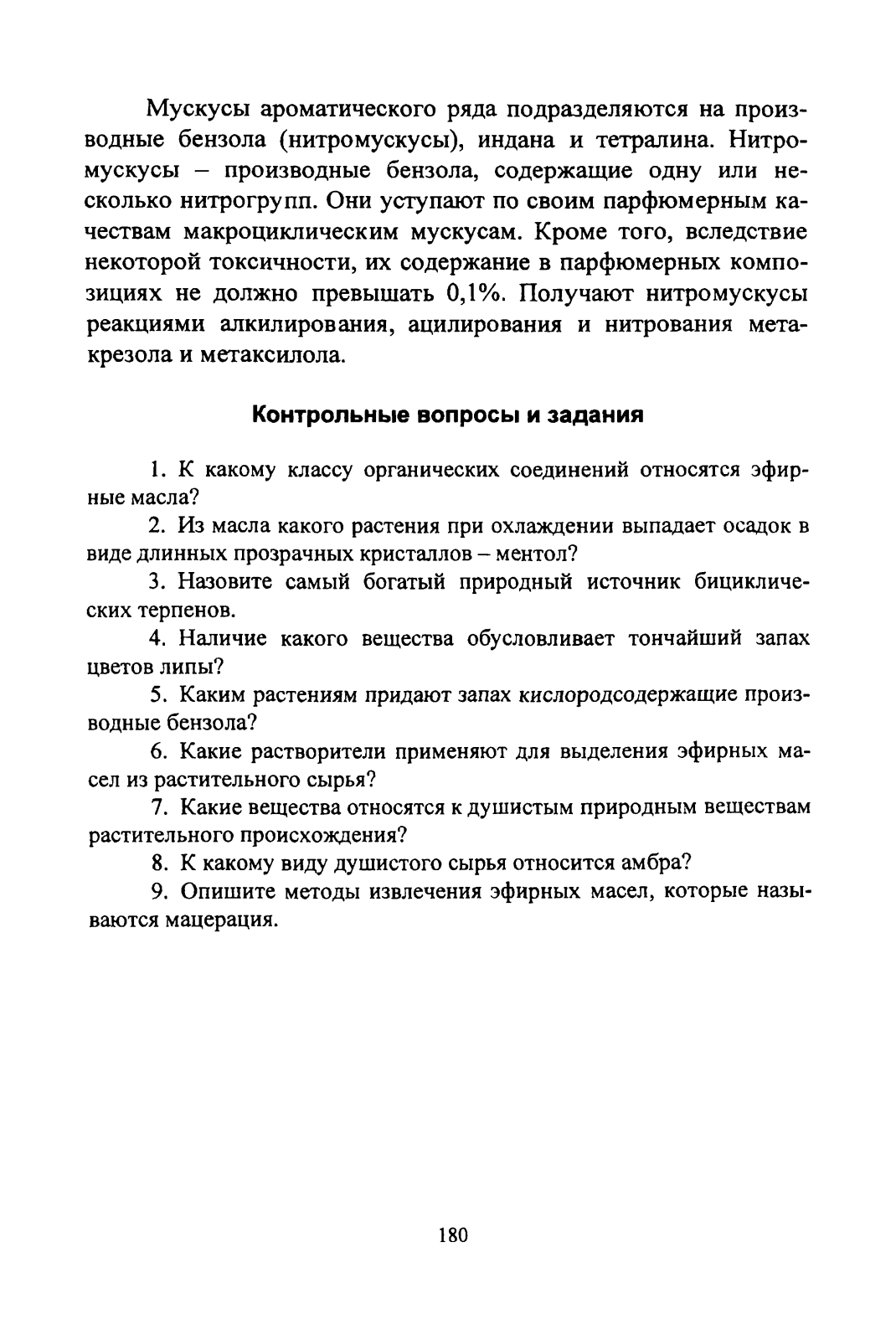 Мускусы ароматического ряда подразделяются на производные бензола (нитромускусы), индана и тетралина. Нитромускусы – производные бензола, содержащие одну или несколько нитрогрупп. Они уступают по своим парфюмерным качествам макроциклическим мускусам. Кроме того, вследствие некоторой токсичности, их содержание в парфюмерных композициях не должно превышать 0,1%. Получают нитромускусы реакциями алкилирования, ацилирования и нитрования метакрезола и метаксилола.

Контрольные вопросы и задания

1. К какому классу органических соединений относятся эфирные масла?

2. Из масла какого растения при охлаждении выпадает осадок в виде длинных прозрачных кристаллов – ментол?

3. Назовите самый богатый природный источник бициклических терпенов.

4. Наличие какого вещества обусловливает тончайший запах цветов липы?

5. Каким растениям придают запах кислородсодержащие производные бензола?

6. Какие растворители применяют для выделения эфирных масел из растительного сырья?

7. Какие вещества относятся к душистым природным веществам растительного происхождения?

8. К какому виду душистого сырья относится амбра?

9. Опишите методы извлечения эфирных масел, которые называются мацерация.

180